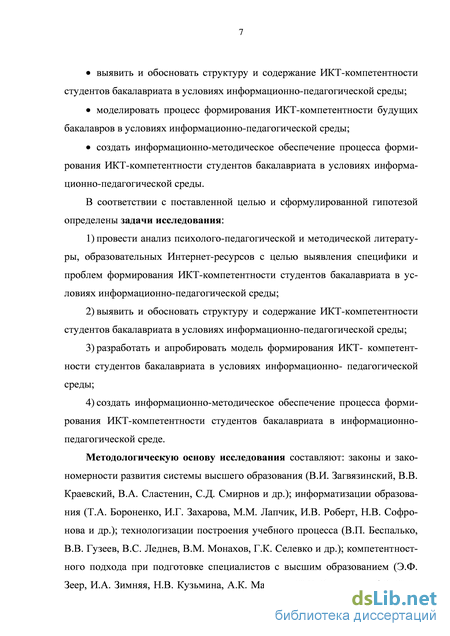 7

• выявить и обосновать структуру и содержание ИКТ-компетентности студентов бакалавриата в условиях информационно-педагогической среды;

• моделировать процесс формирования ИКТ-компетентности будущих бакалавров в условиях информационно-педагогической среды;

• создать информационно-методическое обеспечение процесса формирования ИКТ-компетентности студентов бакалавриата в условиях информационно-педагогической среды.

В соответствии с поставленной целью и сформулированной гипотезой определены **задачи исследования**:

1) провести анализ психолого-педагогической и методической литературы, образовательных Интернет-ресурсов с целью выявления специфики и проблем формирования ИКТ-компетентности студентов бакалавриата в условиях информационно-педагогической среды;

2) выявить и обосновать структуру и содержание ИКТ-компетентности студентов бакалавриата в условиях информационно-педагогической среды;

3) разработать и апробировать модель формирования ИКТ- компетентности студентов бакалавриата в условиях информационно- педагогической среды;

4) создать информационно-методическое обеспечение процесса формирования ИКТ-компетентности студентов бакалавриата в информационно-педагогической среде.

**Методологическую основу исследования** составляют: законы и закономерности развития системы высшего образования (В.И. Загвязинский, В.В. Краевский, В.А. Сластенин, С.Д. Смирнов и др.); информатизации образования (Т.А. Бороненко, И.Г. Захарова, М.М. Лапчик, И.В. Роберт, Н.В. Софронова и др.); технологизации построения учебного процесса (В.П. Беспалько, В.В. Гузеев, В.С. Леднев, В.М. Монахов, Г.К. Селевко и др.); компетентностного подхода при подготовке специалистов с высшим образованием (Э.Ф. Зеер, И.А. Зимняя, Н.В. Кузьмина, А.К. Ма

dsLib.net
библиотека диссертаций